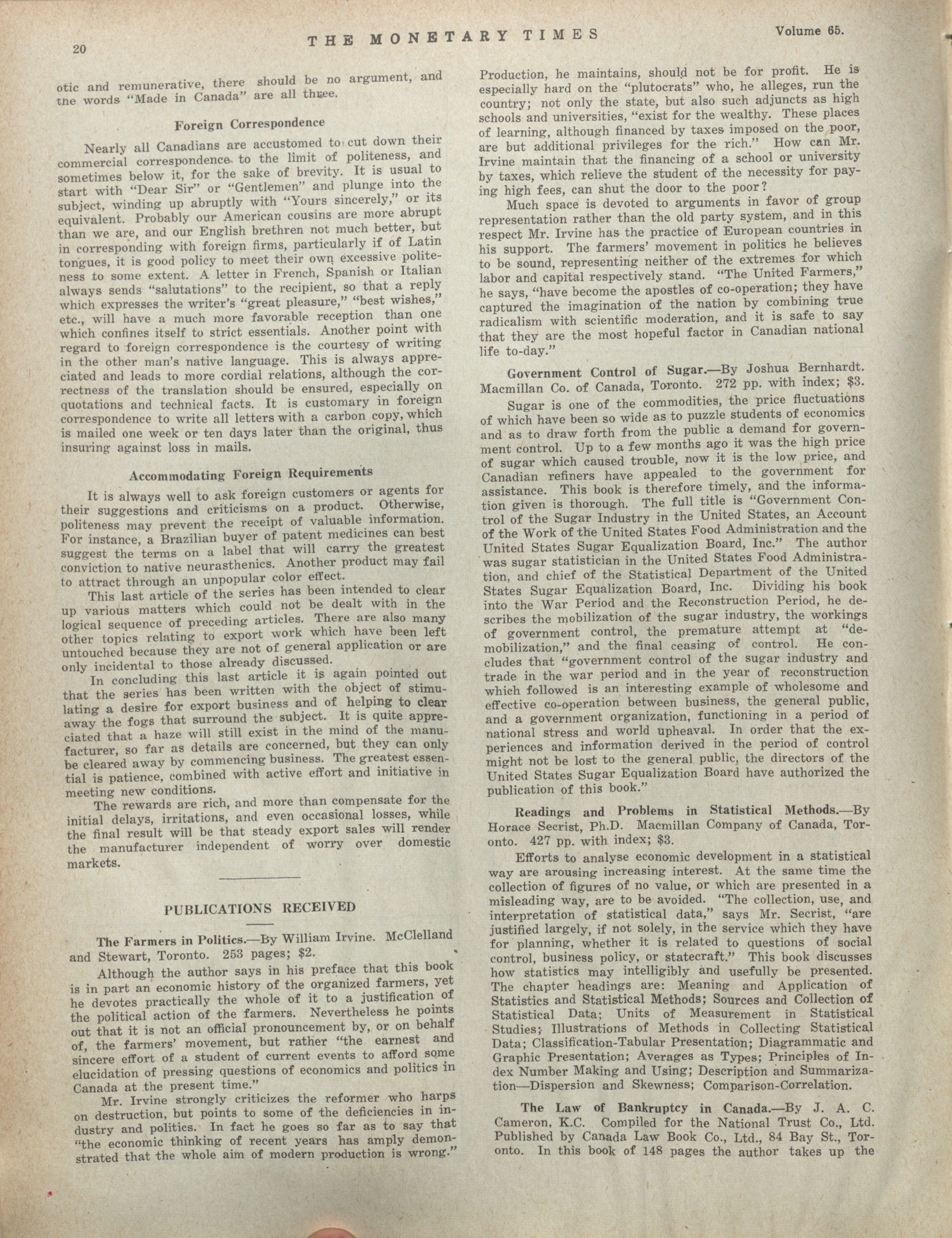 20 THE MONETARY TIMES Volume 65.

otic and remunerative, there should be no argument, and the words "Made in Canada" are all three.

Foreign Correspondence

Nearly all Canadians are accustomed to cut down their commercial correspondence to the limit of politeness, and sometimes below it, for the sake of brevity. It is usual to start with "Dear Sir" or "Gentlemen" and plunge into the subject, winding up abruptly with "Yours sincerely," or its equivalent. Probably our American cousins are more abrupt than we are, and our English brethren not much better, but in corresponding with foreign firms, particularly if of Latin tongues, it is good policy to meet their own excessive politeness to some extent. A letter in French, Spanish or Italian always sends "salutations" to the recipient, so that a reply which expresses the writer's "great pleasure," "best wishes," etc., will have a much more favorable reception than one which confines itself to strict essentials. Another point with regard to foreign correspondence is the courtesy of writing in the other man's native language. This is always appreciated and leads to more cordial relations, although the correctness of the translation should be ensured, especially on quotations and technical facts. It is customary in foreign correspondence to write all letters with a carbon copy, which is mailed one week or ten days later than the original, thus insuring against loss in mails.

Accommodating Foreign Requirements

It is always well to ask foreign customers or agents for their suggestions and criticisms on a product. Otherwise, politeness may prevent the receipt of valuable information. For instance, a Brazilian buyer of patent medicines can best suggest the terms on a label that will carry the greatest conviction to native neurasthenics. Another product may fail to attract through an unpopular color effect.

This last article of the series has been intended to clear up various matters which could not be dealt with in the logical sequence of preceding articles. There are also many other topics relating to export work which have been left untouched because they are not of general application or are only incidental to those already discussed.

In concluding this last article it is again pointed out that the series has been written with the object of stimulating a desire for export business and of helping to clear away the fogs that surround the subject. It is quite appreciated that a haze will still exist in the mind of the manufacturer, so far as details are concerned, but they can only be cleared away by commencing business. The greatest essential is patience, combined with active effort and initiative in meeting new conditions.

The rewards are rich, and more than compensate for the initial delays, irritations, and even occasional losses, while the final result will be that steady export sales will render the manufacturer independent of worry over domestic markets.

PUBLICATIONS RECEIVED

The Farmers in Politics.—By William Irvine. McClelland and Stewart, Toronto. 253 pages; $2.

Although the author says in his preface that this book is in part an economic history of the organized farmers, yet he devotes practically the whole of it to a justification of the political action of the farmers. Nevertheless he points out that it is not an official pronouncement by, or on behalf of, the farmers' movement, but rather "the earnest and sincere effort of a student of current events to afford some elucidation of pressing questions of economics and politics in Canada at the present time."

Mr. Irvine strongly criticizes the reformer who harps on destruction, but points to some of the deficiencies in industry and politics. In fact he goes so far as to say that "the economic thinking of recent years has amply demonstrated that the whole aim of modern production is wrong." Production, he maintains, should not be for profit. He is especially hard on the "plutocrats" who, he alleges, run the country; not only the state, but also such adjuncts as high schools and universities, "exist for the wealthy. These places of learning, although financed by taxes imposed on the poor, are but additional privileges for the rich." How can Mr. Irvine maintain that the financing of a school or university by taxes, which relieve the student of the necessity for paying high fees, can shut the door to the poor?

Much space is devoted to arguments in favor of group representation rather than the old party system, and in this respect Mr. Irvine has the practice of European countries in his support. The farmers' movement in politics he believes to be sound, representing neither of the extremes for which labor and capital respectively stand. "The United Farmers," he says, "have become the apostles of co-operation; they have captured the imagination of the nation by combining true radicalism with scientific moderation, and it is safe to say that they are the most hopeful factor in Canadian national life to-day."

Government Control of Sugar.—By Joshua Bernhardt. Macmillan Co. of Canada, Toronto. 272 pp. with index; $3.

Sugar is one of the commodities, the price fluctuations of which have been so wide as to puzzle students of economics and as to draw forth from the public a demand for government control. Up to a few months ago it was the high price of sugar which caused trouble, now it is the low price, and Canadian refiners have appealed to the government for assistance. This book is therefore timely, and the information given is thorough. The full title is "Government Control of the Sugar Industry in the United States, an Account of the Work of the United States Food Administration and the United States Sugar Equalization Board, Inc." The author was sugar statistician in the United States Food Administration, and chief of the Statistical Department of the United States Sugar Equalization Board, Inc. Dividing his book into the War Period and the Reconstruction Period, he describes the mobilization of the sugar industry, the workings of government control, the premature attempt at "demobilization," and the final ceasing of control. He concludes that "government control of the sugar industry and trade in the war period and in the year of reconstruction which followed is an interesting example of wholesome and effective co-operation between business, the general public, and a government organization, functioning in a period of national stress and world upheaval. In order that the experiences and information derived in the period of control might not be lost to the general public, the directors of the United States Sugar Equalization Board have authorized the publication of this book."

Readings and Problems in Statistical Methods.—By Horace Secrist, Ph.D. Macmillan Company of Canada, Toronto. 427 pp. with index; $3.

Efforts to analyse economic development in a statistical way are arousing increasing interest. At the same time the collection of figures of no value, or which are presented in a misleading way, are to be avoided. "The collection, use, and interpretation of statistical data," says Mr. Secrist, "are justified largely, if not solely, in the service which they have for planning, whether it is related to questions of social control, business policy, or statecraft." This book discusses how statistics may intelligibly and usefully be presented. The chapter headings are: Meaning and Application of Statistics and Statistical Methods; Sources and Collection of Statistical Data; Units of Measurement in Statistical Studies; Illustrations of Methods in Collecting Statistical Data; Classification-Tabular Presentation; Diagrammatic and Graphic Presentation; Averages as Types; Principles of Index Number Making and Using; Description and Summarization—Dispersion and Skewness; Comparison-Correlation.

The Law of Bankruptcy in Canada.—By J. A. C. Cameron, K.C. Compiled for the National Trust Co., Ltd. Published by Canada Law Book Co., Ltd., 84 Bay St., Toronto. In this book of 148 pages the author takes up the